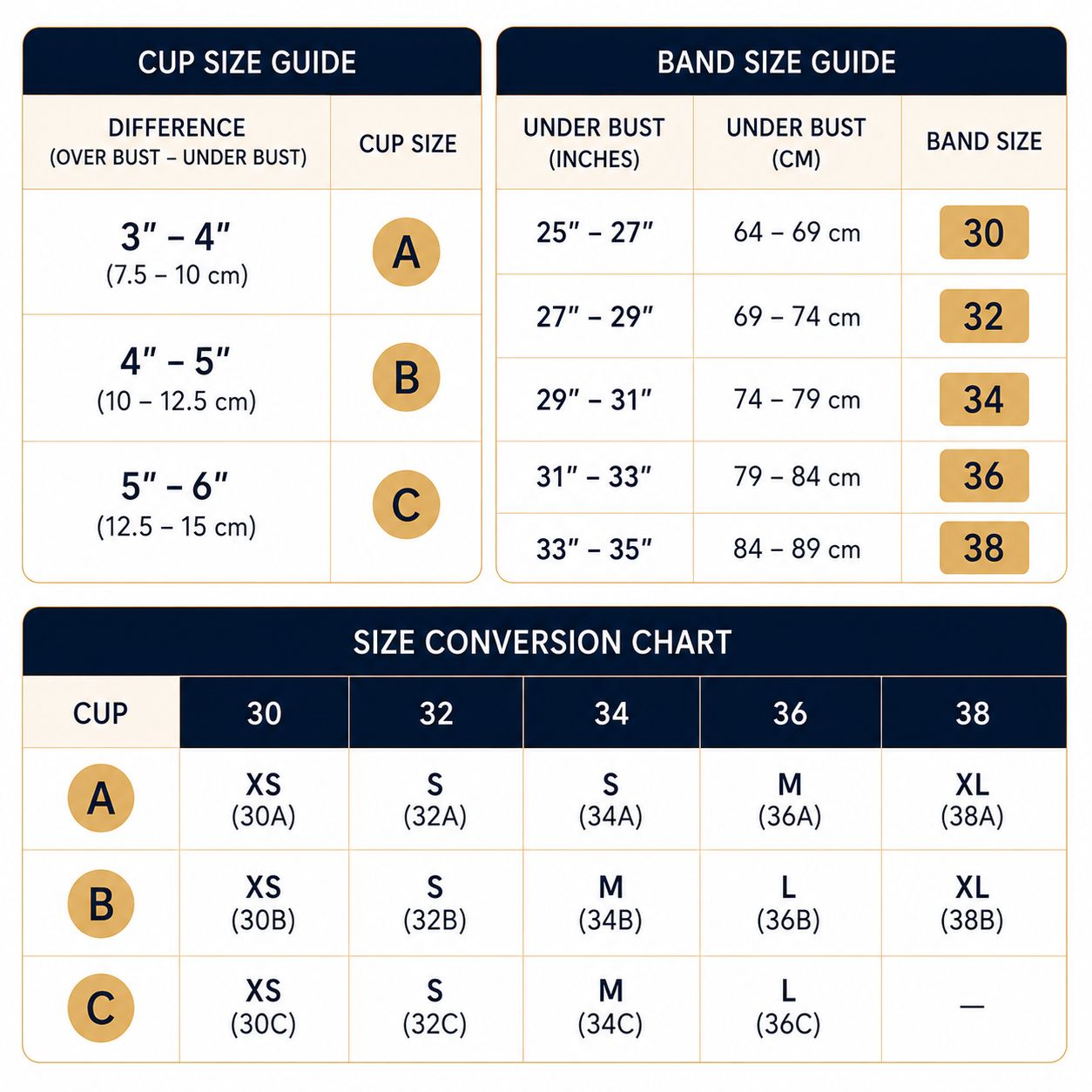 CUP SIZE GUIDE

| DIFFERENCE (OVER BUST – UNDER BUST) | CUP SIZE |
|---|---|
| 3″ – 4″ (7.5 – 10 cm) | A |
| 4″ – 5″ (10 – 12.5 cm) | B |
| 5″ – 6″ (12.5 – 15 cm) | C |

BAND SIZE GUIDE

| UNDER BUST (INCHES) | UNDER BUST (CM) | BAND SIZE |
|---|---|---|
| 25″ – 27″ | 64 – 69 cm | 30 |
| 27″ – 29″ | 69 – 74 cm | 32 |
| 29″ – 31″ | 74 – 79 cm | 34 |
| 31″ – 33″ | 79 – 84 cm | 36 |
| 33″ – 35″ | 84 – 89 cm | 38 |

SIZE CONVERSION CHART

| CUP | 30 | 32 | 34 | 36 | 38 |
|---|---|---|---|---|---|
| A | XS (30A) | S (32A) | S (34A) | M (36A) | XL (38A) |
| B | XS (30B) | S (32B) | M (34B) | L (36B) | XL (38B) |
| C | XS (30C) | S (32C) | M (34C) | L (36C) | — |